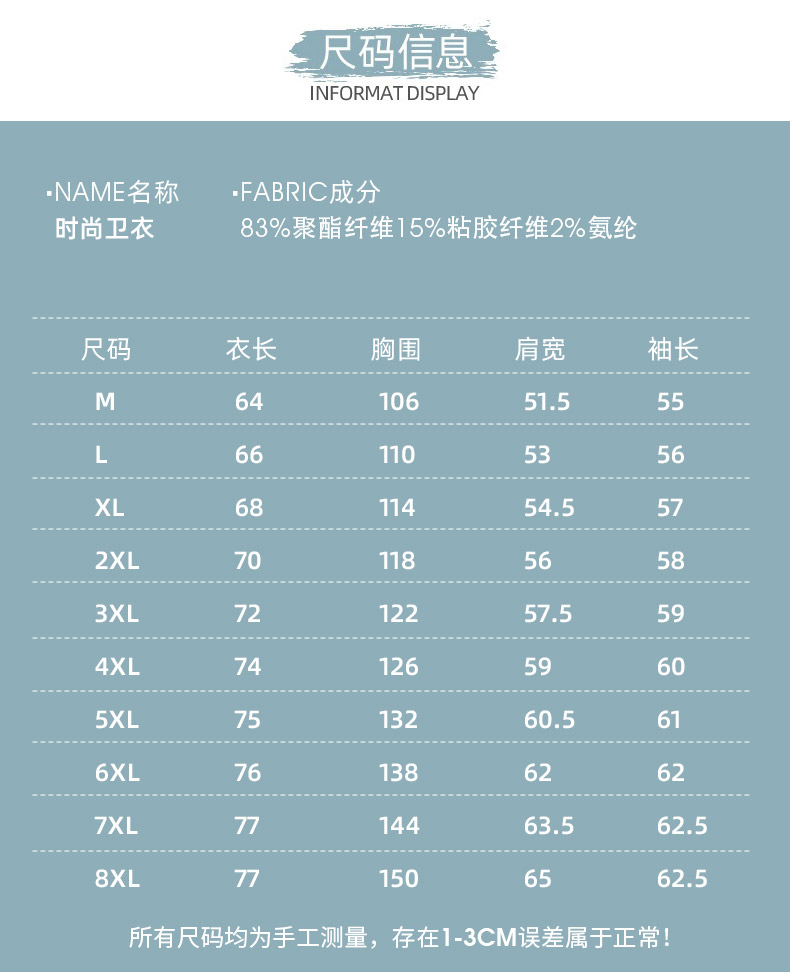 尺码信息
INFORMAT DISPLAY

•NAME名称
时尚卫衣

•FABRIC成分
83%聚酯纤维15%粘胶纤维2%氨纶

| 尺码 | 衣长 | 胸围 | 肩宽 | 袖长 |
|---|---|---|---|---|
| M | 64 | 106 | 51.5 | 55 |
| L | 66 | 110 | 53 | 56 |
| XL | 68 | 114 | 54.5 | 57 |
| 2XL | 70 | 118 | 56 | 58 |
| 3XL | 72 | 122 | 57.5 | 59 |
| 4XL | 74 | 126 | 59 | 60 |
| 5XL | 75 | 132 | 60.5 | 61 |
| 6XL | 76 | 138 | 62 | 62 |
| 7XL | 77 | 144 | 63.5 | 62.5 |
| 8XL | 77 | 150 | 65 | 62.5 |

所有尺码均为手工测量，存在1-3CM误差属于正常!